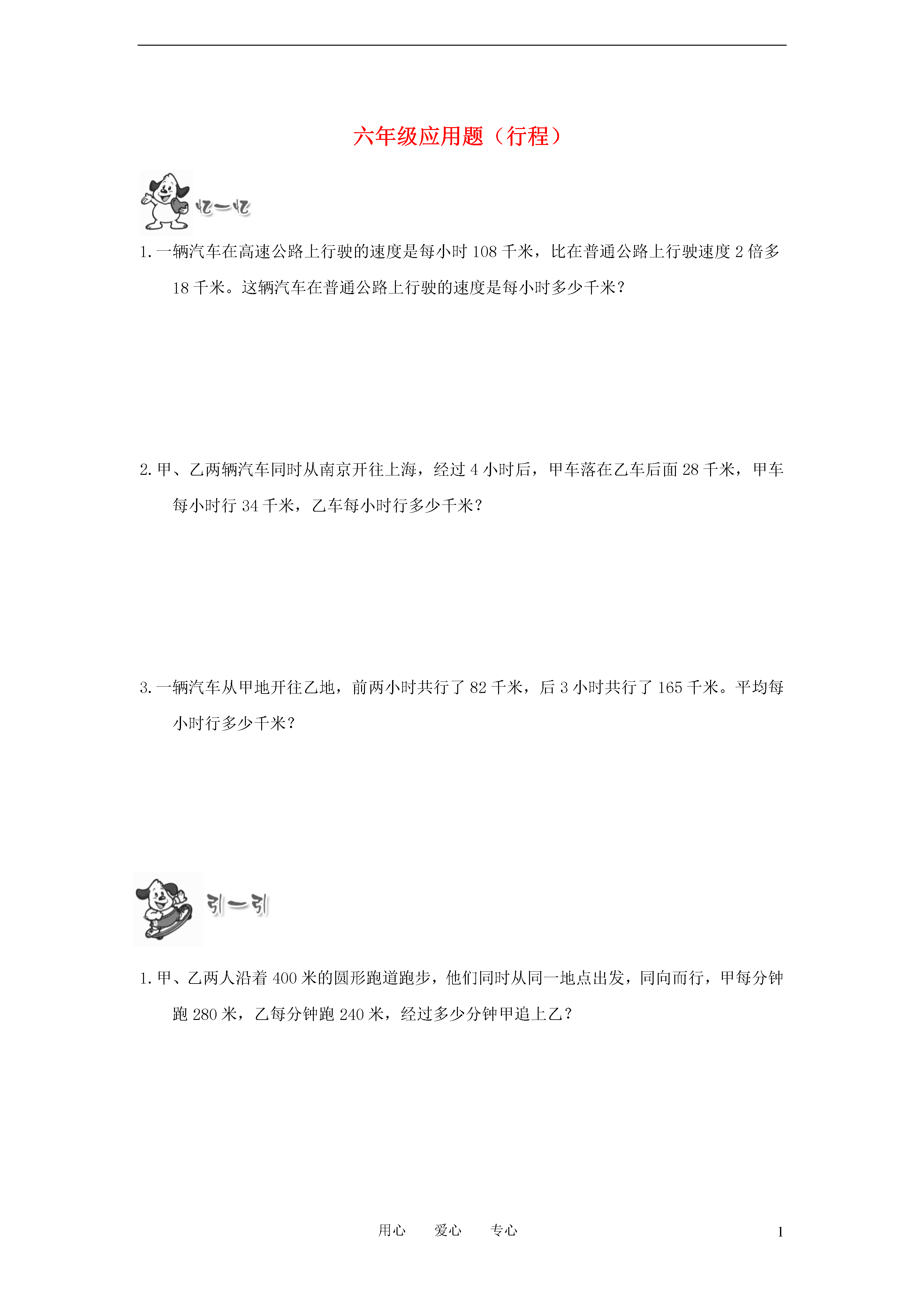 六年级应用题（行程）

忆一忆

1. 一辆汽车在高速公路上行驶的速度是每小时 108 千米，比在普通公路上行驶速度 2 倍多 18 千米。这辆汽车在普通公路上行驶的速度是每小时多少千米？

2. 甲、乙两辆汽车同时从南京开往上海，经过 4 小时后，甲车落在乙车后面 28 千米，甲车每小时行 34 千米，乙车每小时行多少千米？

3. 一辆汽车从甲地开往乙地，前两小时共行了 82 千米，后 3 小时共行了 165 千米。平均每小时行多少千米？

引一引

1. 甲、乙两人沿着 400 米的圆形跑道跑步，他们同时从同一地点出发，同向而行，甲每分钟跑 280 米，乙每分钟跑 240 米，经过多少分钟甲追上乙？

用心　爱心　专心

1